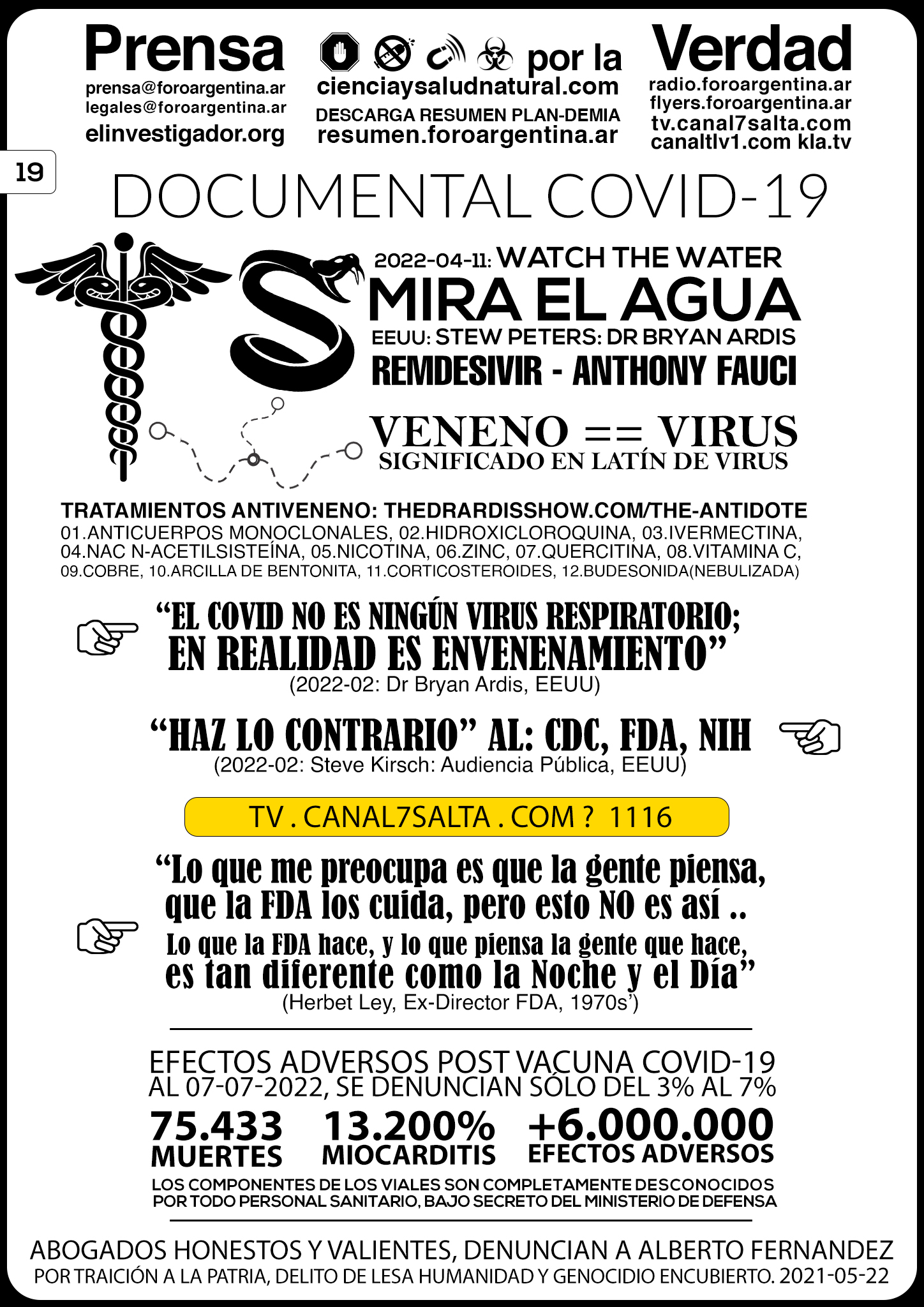 Prensa
prensa@foroargentina.ar
legales@foroargentina.ar
elinvestigador.org

por la
cienciaysaludnatural.com
DESCARGA RESUMEN PLAN-DEMIA
resumen.foroargentina.ar

Verdad
radio.foroargentina.ar
flyers.foroargentina.ar
tv.canal7salta.com
canaltlv1.com kla.tv

19

DOCUMENTAL COVID-19

2022-04-11: WATCH THE WATER
MIRA EL AGUA
EEUU: STEW PETERS: DR BRYAN ARDIS
REMDESIVIR - ANTHONY FAUCI

VENENO == VIRUS
SIGNIFICADO EN LATÍN DE VIRUS

TRATAMIENTOS ANTIVENENO: THEDRARDISSHOW.COM/THE-ANTIDOTE
01.ANTICUERPOS MONOCLONALES, 02.HIDROXICLOROQUINA, 03.IVERMECTINA, 04.NAC N-ACETILSISTEÍNA, 05.NICOTINA, 06.ZINC, 07.QUERCITINA, 08.VITAMINA C, 09.COBRE, 10.ARCILLA DE BENTONITA, 11.CORTICOSTEROIDES, 12.BUDESONIDA(NEBULIZADA)

“EL COVID NO ES NINGÚN VIRUS RESPIRATORIO; EN REALIDAD ES ENVENENAMIENTO”
(2022-02: Dr Bryan Ardis, EEUU)

“HAZ LO CONTRARIO” AL: CDC, FDA, NIH
(2022-02: Steve Kirsch: Audiencia Pública, EEUU)

TV . CANAL7SALTA . COM ? 1116

“Lo que me preocupa es que la gente piensa, que la FDA los cuida, pero esto NO es así ..
Lo que la FDA hace, y lo que piensa la gente que hace, es tan diferente como la Noche y el Día”
(Herbet Ley, Ex-Director FDA, 1970s’)

EFECTOS ADVERSOS POST VACUNA COVID-19
AL 07-07-2022, SE DENUNCIAN SÓLO DEL 3% AL 7%

75.433
MUERTES

13.200%
MIOCARDITIS

+6.000.000
EFECTOS ADVERSOS

LOS COMPONENTES DE LOS VIALES SON COMPLETAMENTE DESCONOCIDOS POR TODO PERSONAL SANITARIO, BAJO SECRETO DEL MINISTERIO DE DEFENSA

ABOGADOS HONESTOS Y VALIENTES, DENUNCIAN A ALBERTO FERNANDEZ
POR TRAICIÓN A LA PATRIA, DELITO DE LESA HUMANIDAD Y GENOCIDIO ENCUBIERTO. 2021-05-22